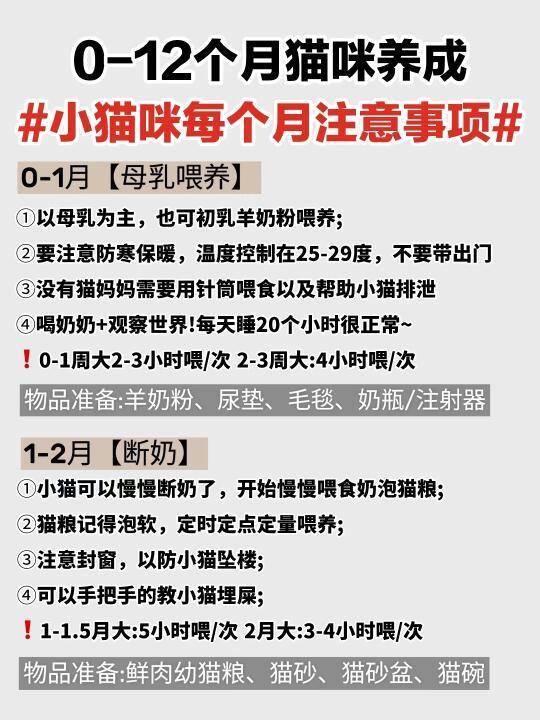 0-12个月猫咪养成

#小猫咪每个月注意事项#

0-1月【母乳喂养】

①以母乳为主，也可初乳羊奶粉喂养;

②要注意防寒保暖，温度控制在25-29度，不要带出门

③没有猫妈妈需要用针筒喂食以及帮助小猫排泄

④喝奶奶+观察世界!每天睡20个小时很正常~

❗0-1周大2-3小时喂/次 2-3周大:4小时喂/次

物品准备:羊奶粉、尿垫、毛毯、奶瓶/注射器

1-2月【断奶】

①小猫可以慢慢断奶了，开始慢慢喂食奶泡猫粮;

②猫粮记得泡软，定时定点定量喂养;

③注意封窗，以防小猫坠楼;

④可以手把手的教小猫埋屎;

❗1-1.5月大:5小时喂/次 2月大:3-4小时喂/次

物品准备:鲜肉幼猫粮、猫砂、猫砂盆、猫碗